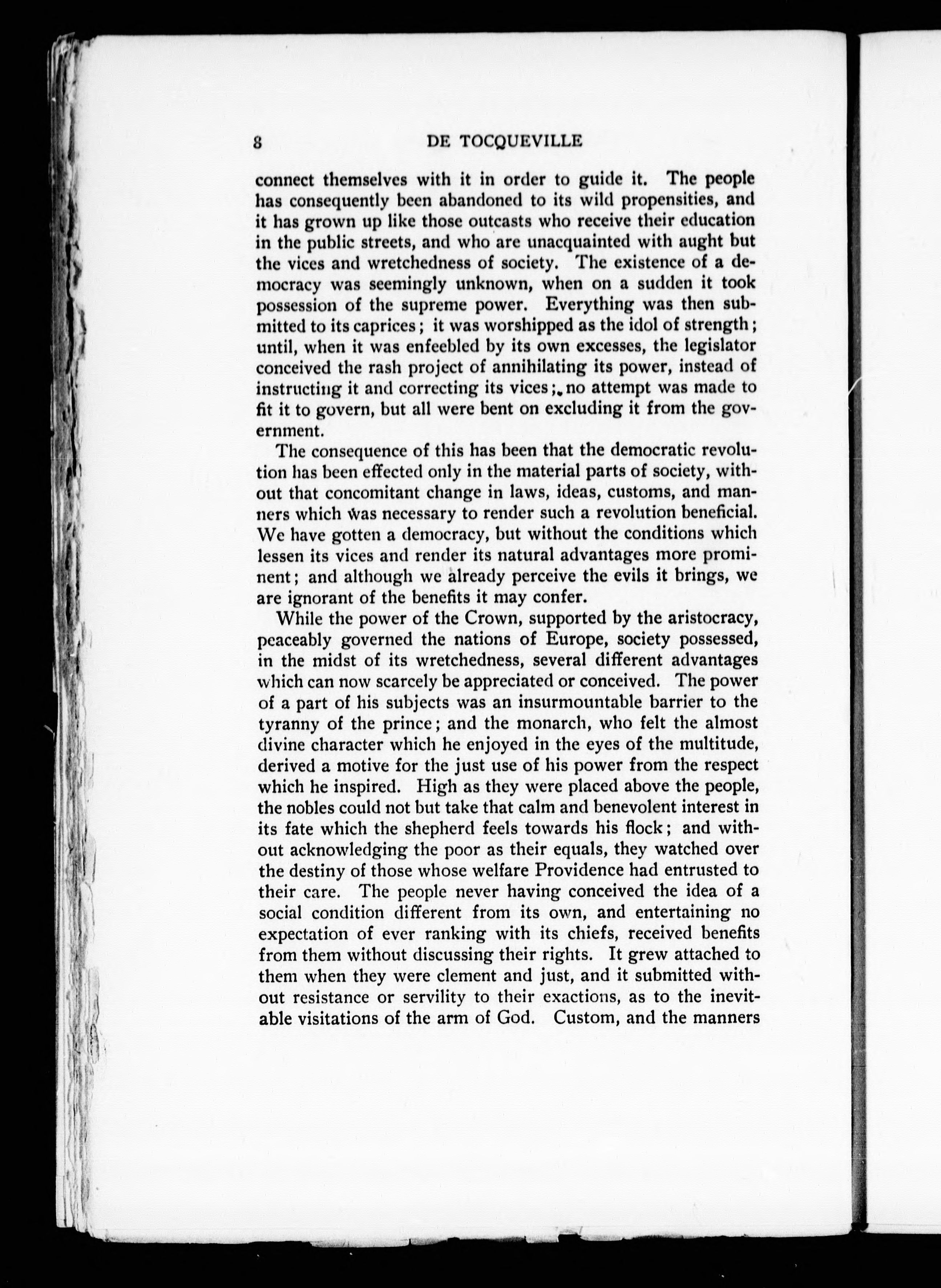 8 DE TOCQUEVILLE

connect themselves with it in order to guide it. The people has consequently been abandoned to its wild propensities, and it has grown up like those outcasts who receive their education in the public streets, and who are unacquainted with aught but the vices and wretchedness of society. The existence of a democracy was seemingly unknown, when on a sudden it took possession of the supreme power. Everything was then submitted to its caprices; it was worshipped as the idol of strength; until, when it was enfeebled by its own excesses, the legislator conceived the rash project of annihilating its power, instead of instructing it and correcting its vices; no attempt was made to fit it to govern, but all were bent on excluding it from the government.

The consequence of this has been that the democratic revolution has been effected only in the material parts of society, without that concomitant change in laws, ideas, customs, and manners which was necessary to render such a revolution beneficial. We have gotten a democracy, but without the conditions which lessen its vices and render its natural advantages more prominent; and although we already perceive the evils it brings, we are ignorant of the benefits it may confer.

While the power of the Crown, supported by the aristocracy, peaceably governed the nations of Europe, society possessed, in the midst of its wretchedness, several different advantages which can now scarcely be appreciated or conceived. The power of a part of his subjects was an insurmountable barrier to the tyranny of the prince; and the monarch, who felt the almost divine character which he enjoyed in the eyes of the multitude, derived a motive for the just use of his power from the respect which he inspired. High as they were placed above the people, the nobles could not but take that calm and benevolent interest in its fate which the shepherd feels towards his flock; and without acknowledging the poor as their equals, they watched over the destiny of those whose welfare Providence had entrusted to their care. The people never having conceived the idea of a social condition different from its own, and entertaining no expectation of ever ranking with its chiefs, received benefits from them without discussing their rights. It grew attached to them when they were clement and just, and it submitted without resistance or servility to their exactions, as to the inevitable visitations of the arm of God. Custom, and the manners